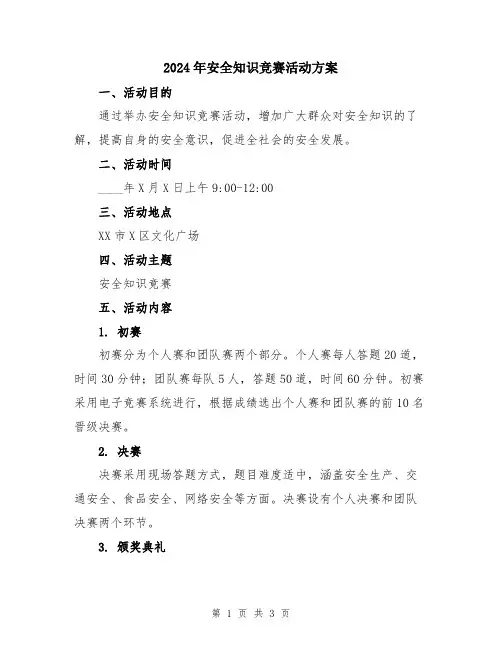 2024年安全知识竞赛活动方案

一、活动目的

通过举办安全知识竞赛活动，增加广大群众对安全知识的了解，提高自身的安全意识，促进全社会的安全发展。

二、活动时间

____年X月X日上午9:00-12:00

三、活动地点

XX市X区文化广场

四、活动主题

安全知识竞赛

五、活动内容

1. 初赛

初赛分为个人赛和团队赛两个部分。个人赛每人答题20道，时间30分钟；团队赛每队5人，答题50道，时间60分钟。初赛采用电子竞赛系统进行，根据成绩选出个人赛和团队赛的前10名晋级决赛。

2. 决赛

决赛采用现场答题方式，题目难度适中，涵盖安全生产、交通安全、食品安全、网络安全等方面。决赛设有个人决赛和团队决赛两个环节。

3. 颁奖典礼

第 1 页 共 3 页